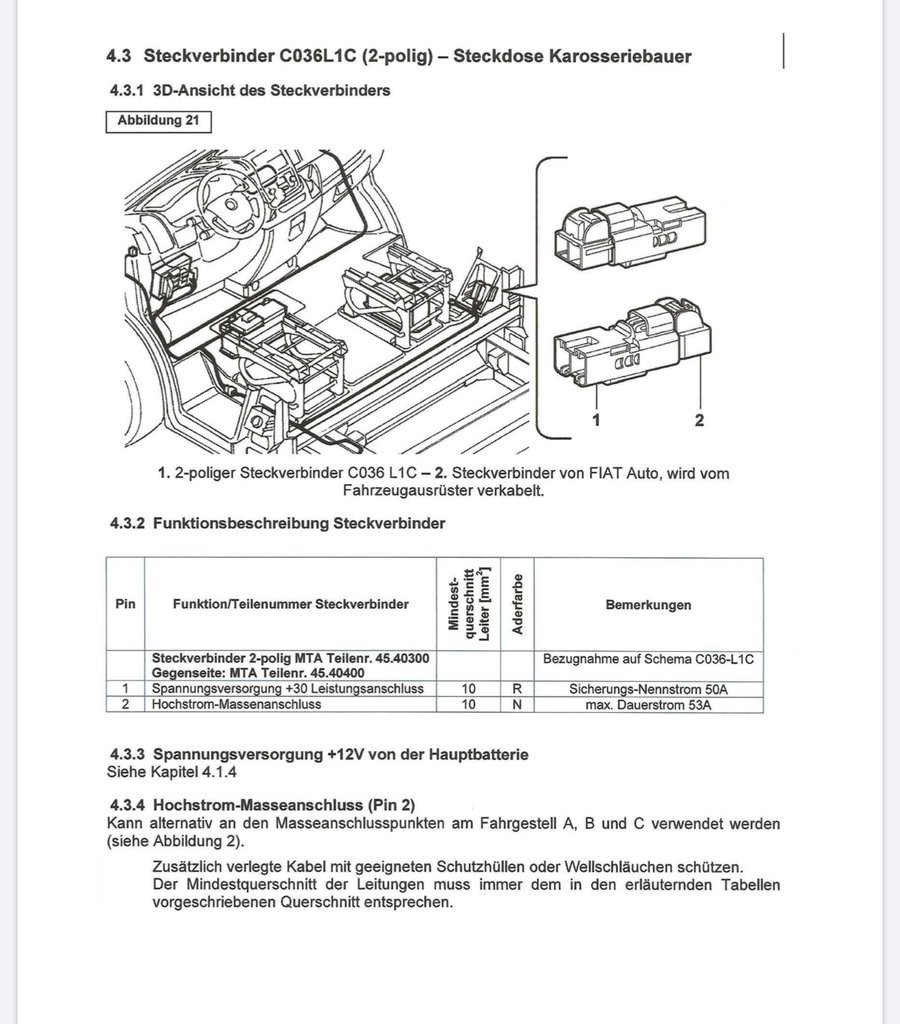 4.3 Steckverbinder C036L1C (2-polig) – Steckdose Karosseriebauer

4.3.1 3D-Ansicht des Steckverbinders

Abbildung 21

1 2

1. 2-poliger Steckverbinder C036 L1C – 2. Steckverbinder von FIAT Auto, wird vom Fahrzeugausrüster verkabelt.

4.3.2 Funktionsbeschreibung Steckverbinder

| Pin | Funktion/Teilenummer Steckverbinder | Mindest-querschnitt Leiter [mm$^2$] | Aderfarbe | Bemerkungen |
|---|---|---|---|---|
| | Steckverbinder 2-polig MTA Teilenr. 45.40300 Gegenseite: MTA Teilenr. 45.40400 | | | Bezugnahme auf Schema C036-L1C |
| 1 | Spannungsversorgung +30 Leistungsanschluss | 10 | R | Sicherungs-Nennstrom 50A |
| 2 | Hochstrom-Massenanschluss | 10 | N | max. Dauerstrom 53A |

4.3.3 Spannungsversorgung +12V von der Hauptbatterie
Siehe Kapitel 4.1.4

4.3.4 Hochstrom-Masseanschluss (Pin 2)
Kann alternativ an den Masseanschlusspunkten am Fahrgestell A, B und C verwendet werden (siehe Abbildung 2).

Zusätzlich verlegte Kabel mit geeigneten Schutzhüllen oder Wellschläuchen schützen.
Der Mindestquerschnitt der Leitungen muss immer dem in den erläuternden Tabellen vorgeschriebenen Querschnitt entsprechen.